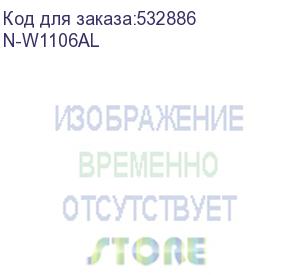 Код для заказа:532886
N-W1106AL

ИЗОБРАЖЕНИЕ
ВРЕМЕННО
ОТСУТСТВУЕТ

STORE